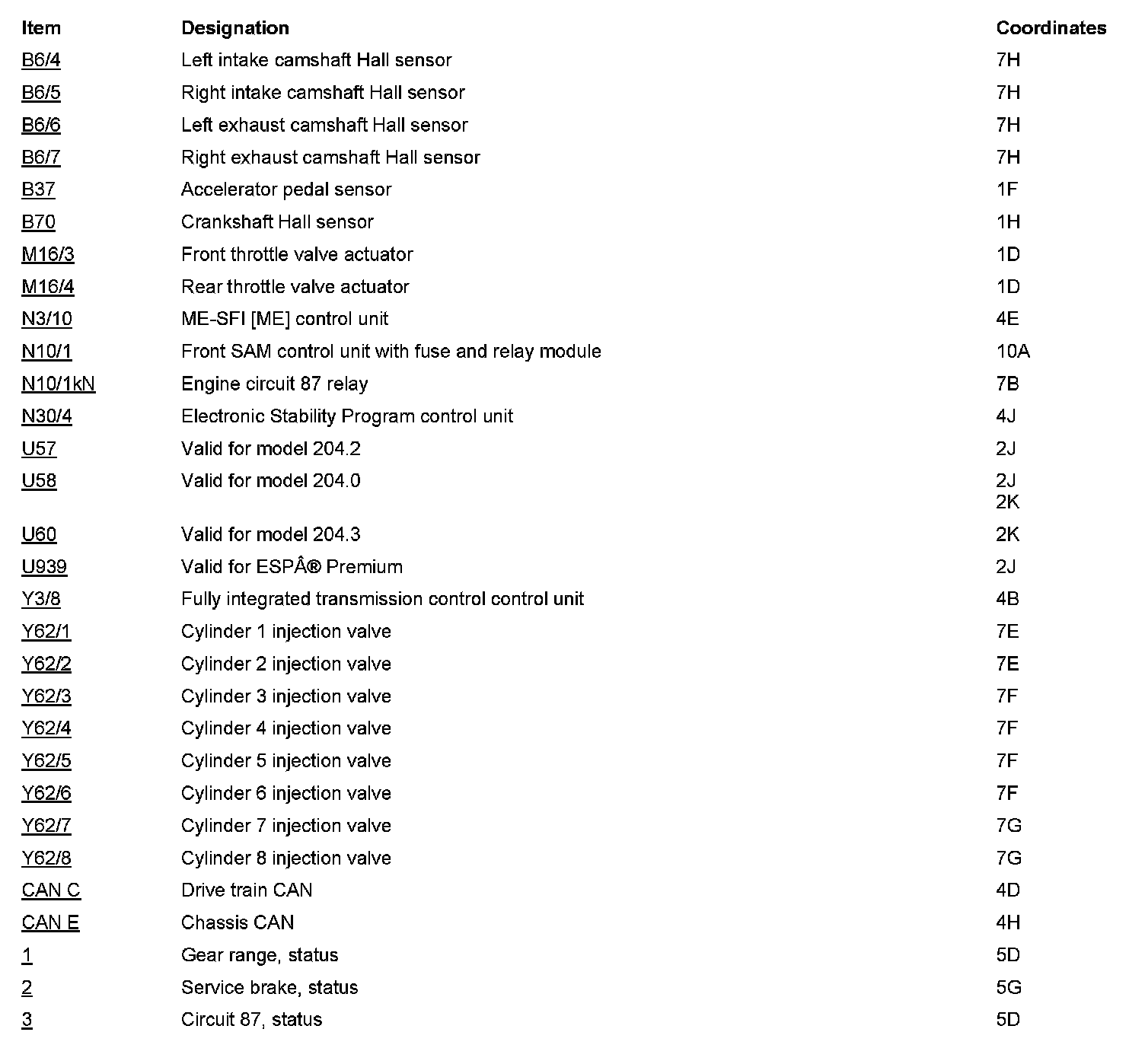 | Item | Designation | Coordinates |
|---|---|---|
| B6/4 | Left intake camshaft Hall sensor | 7H |
| B6/5 | Right intake camshaft Hall sensor | 7H |
| B6/6 | Left exhaust camshaft Hall sensor | 7H |
| B6/7 | Right exhaust camshaft Hall sensor | 7H |
| B37 | Accelerator pedal sensor | 1F |
| B70 | Crankshaft Hall sensor | 1H |
| M16/3 | Front throttle valve actuator | 1D |
| M16/4 | Rear throttle valve actuator | 1D |
| N3/10 | ME-SFI [ME] control unit | 4E |
| N10/1 | Front SAM control unit with fuse and relay module | 10A |
| N10/1kN | Engine circuit 87 relay | 7B |
| N30/4 | Electronic Stability Program control unit | 4J |
| U57 | Valid for model 204.2 | 2J |
| U58 | Valid for model 204.0 | 2J 2K |
| U60 | Valid for model 204.3 | 2K |
| U939 | Valid for ESPÂ® Premium | 2J |
| Y3/8 | Fully integrated transmission control control unit | 4B |
| Y62/1 | Cylinder 1 injection valve | 7E |
| Y62/2 | Cylinder 2 injection valve | 7E |
| Y62/3 | Cylinder 3 injection valve | 7F |
| Y62/4 | Cylinder 4 injection valve | 7F |
| Y62/5 | Cylinder 5 injection valve | 7F |
| Y62/6 | Cylinder 6 injection valve | 7F |
| Y62/7 | Cylinder 7 injection valve | 7G |
| Y62/8 | Cylinder 8 injection valve | 7G |
| CAN C | Drive train CAN | 4D |
| CAN E | Chassis CAN | 4H |
| 1 | Gear range, status | 5D |
| 2 | Service brake, status | 5G |
| 3 | Circuit 87, status | 5D |